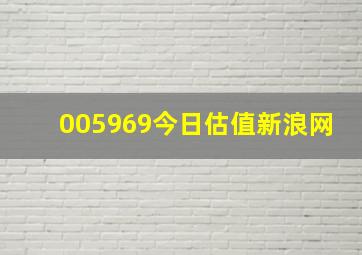 005969今日估值新浪网